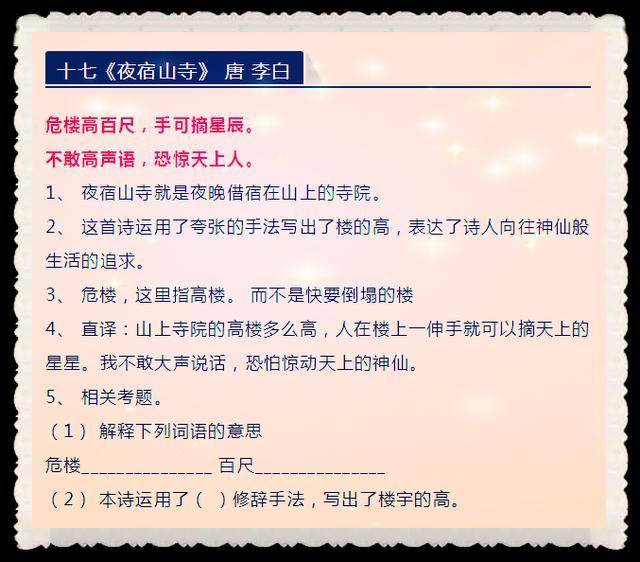 十七《夜宿山寺》 唐 李白

危楼高百尺，手可摘星辰。
不敢高声语，恐惊天上人。

1、 夜宿山寺就是夜晚借宿在山上的寺院。

2、 这首诗运用了夸张的手法写出了楼的高，表达了诗人向往神仙般生活的追求。

3、 危楼，这里指高楼。 而不是快要倒塌的楼

4、 直译：山上寺院的高楼多么高，人在楼上一伸手就可以摘天上的星星。我不敢大声说话，恐怕惊动天上的神仙。

5、 相关考题。

（1） 解释下列词语的意思

危楼______________ 百尺______________

（2） 本诗运用了（ ）修辞手法，写出了楼宇的高。